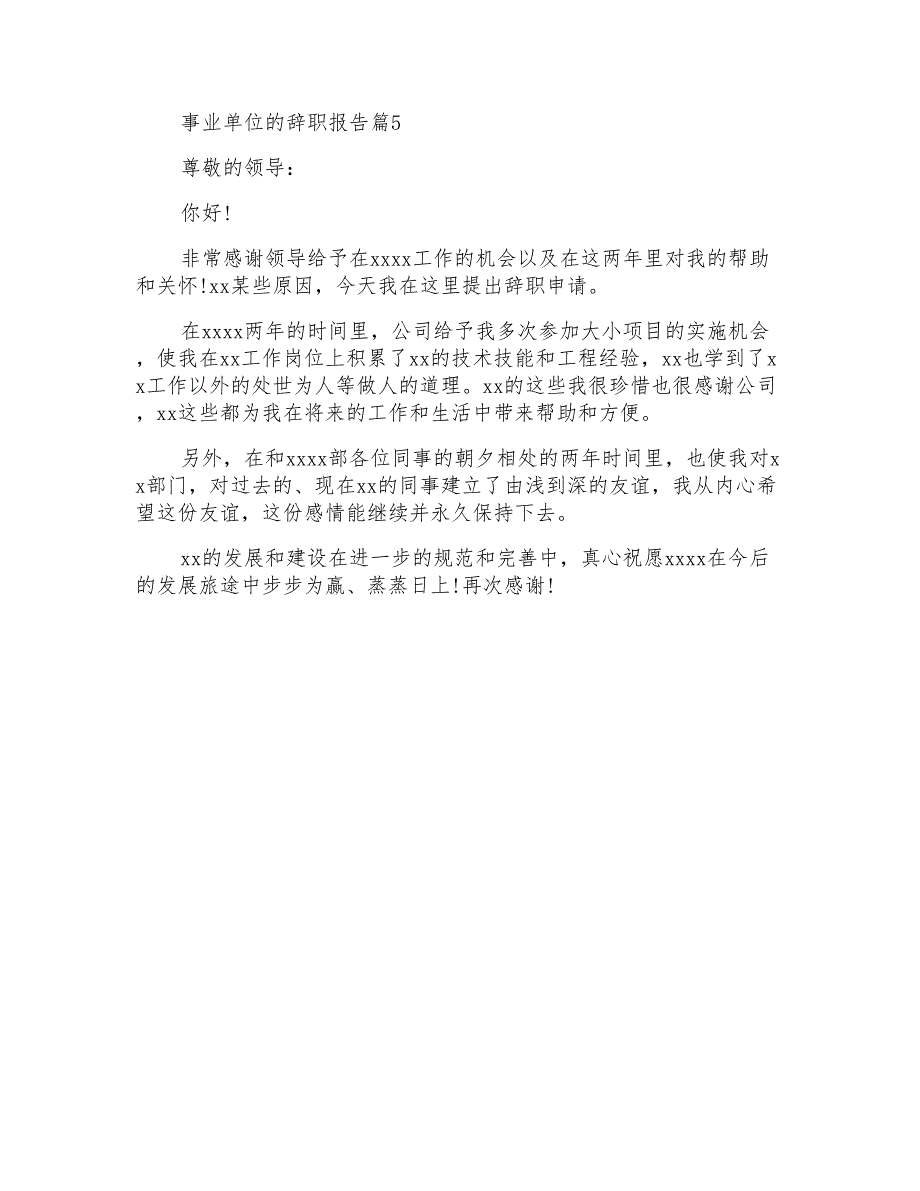 事业单位的辞职报告篇5

尊敬的领导：

你好!

非常感谢领导给予在xxxx工作的机会以及在这两年里对我的帮助和关怀!xx某些原因，今天我在这里提出辞职申请。

在xxxx两年的时间里，公司给予我多次参加大小项目的实施机会，使我在xx工作岗位上积累了xx的技术技能和工程经验，xx也学到了xx工作以外的处世为人等做人的道理。xx的这些我很珍惜也很感谢公司，xx这些都为我在将来的工作和生活中带来帮助和方便。

另外，在和xxxx部各位同事的朝夕相处的两年时间里，也使我对xx部门，对过去的、现在xx的同事建立了由浅到深的友谊，我从内心希望这份友谊，这份感情能继续并永久保持下去。

xx的发展和建设在进一步的规范和完善中，真心祝愿xxxx在今后的发展旅途中步步为赢、蒸蒸日上!再次感谢!